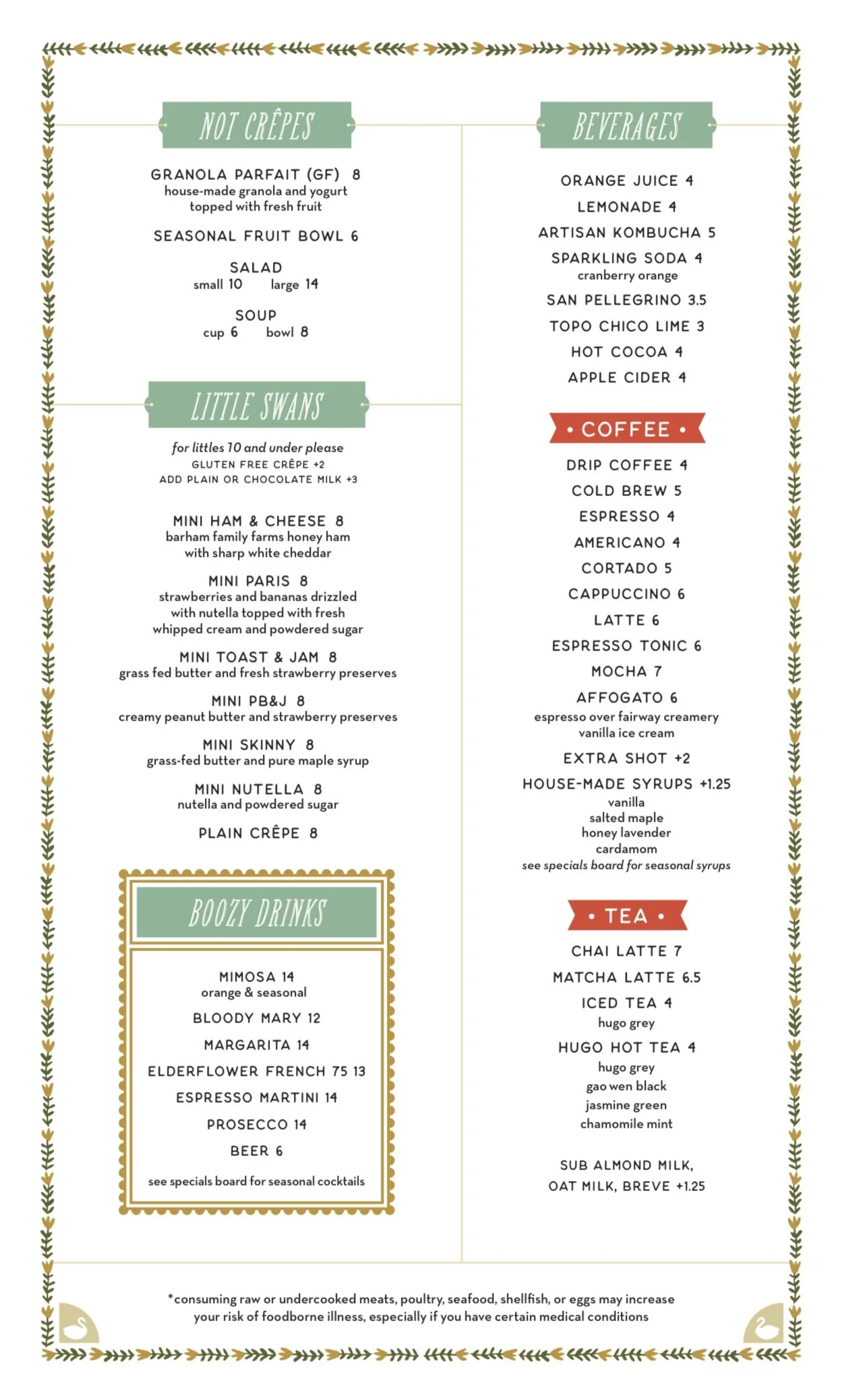 NOT CRÊPES

GRANOLA PARFAIT (GF) 8
house-made granola and yogurt topped with fresh fruit

SEASONAL FRUIT BOWL 6

SALAD
small 10 large 14

SOUP
cup 6 bowl 8

LITTLE SWANS

for littles 10 and under please
GLUTEN FREE CRÊPE +2
ADD PLAIN OR CHOCOLATE MILK +3

MINI HAM & CHEESE 8
barham family farms honey ham with sharp white cheddar

MINI PARIS 8
strawberries and bananas drizzled with nutella topped with fresh whipped cream and powdered sugar

MINI TOAST & JAM 8
grass fed butter and fresh strawberry preserves

MINI PB&J 8
creamy peanut butter and strawberry preserves

MINI SKINNY 8
grass-fed butter and pure maple syrup

MINI NUTELLA 8
nutella and powdered sugar

PLAIN CRÊPE 8

BOOZY DRINKS

MIMOSA 14
orange & seasonal

BLOODY MARY 12

MARGARITA 14

ELDERFLOWER FRENCH 75 13

ESPRESSO MARTINI 14

PROSECCO 14

BEER 6

see specials board for seasonal cocktails

BEVERAGES

ORANGE JUICE 4

LEMONADE 4

ARTISAN KOMBUCHA 5

SPARKLING SODA 4
cranberry orange

SAN PELLEGRINO 3.5

TOPO CHICO LIME 3

HOT COCOA 4

APPLE CIDER 4

• COFFEE •

DRIP COFFEE 4

COLD BREW 5

ESPRESSO 4

AMERICANO 4

CORTADO 5

CAPPUCCINO 6

LATTE 6

ESPRESSO TONIC 6

MOCHA 7

AFFOGATO 6
espresso over fairway creamery vanilla ice cream

EXTRA SHOT +2

HOUSE-MADE SYRUPS +1.25
vanilla
salted maple
honey lavender
cardamom
see specials board for seasonal syrups

• TEA •

CHAI LATTE 7

MATCHA LATTE 6.5

ICED TEA 4
hugo grey

HUGO HOT TEA 4
hugo grey
gao wen black
jasmine green
chamomile mint

SUB ALMOND MILK, OAT MILK, BREVE +1.25

*consuming raw or undercooked meats, poultry, seafood, shellfish, or eggs may increase your risk of foodborne illness, especially if you have certain medical conditions